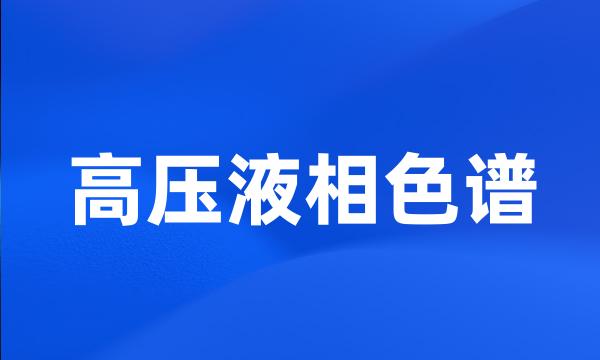 高压液相色谱